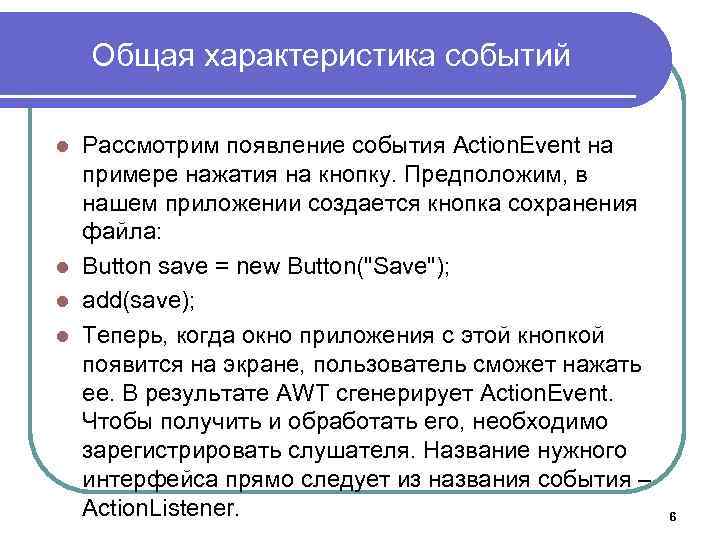 Общая характеристика событий

• Рассмотрим появление события ActionEvent на примере нажатия на кнопку. Предположим, в нашем приложении создается кнопка сохранения файла:
• Button save = new Button("Save");
• add(save);
• Теперь, когда окно приложения с этой кнопкой появится на экране, пользователь сможет нажать ее. В результате AWT сгенерирует ActionEvent. Чтобы получить и обработать его, необходимо зарегистрировать слушателя. Название нужного интерфейса прямо следует из названия события – ActionListener.

6